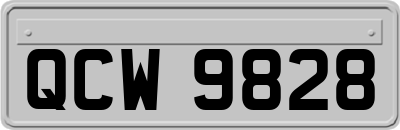 QCW 9828